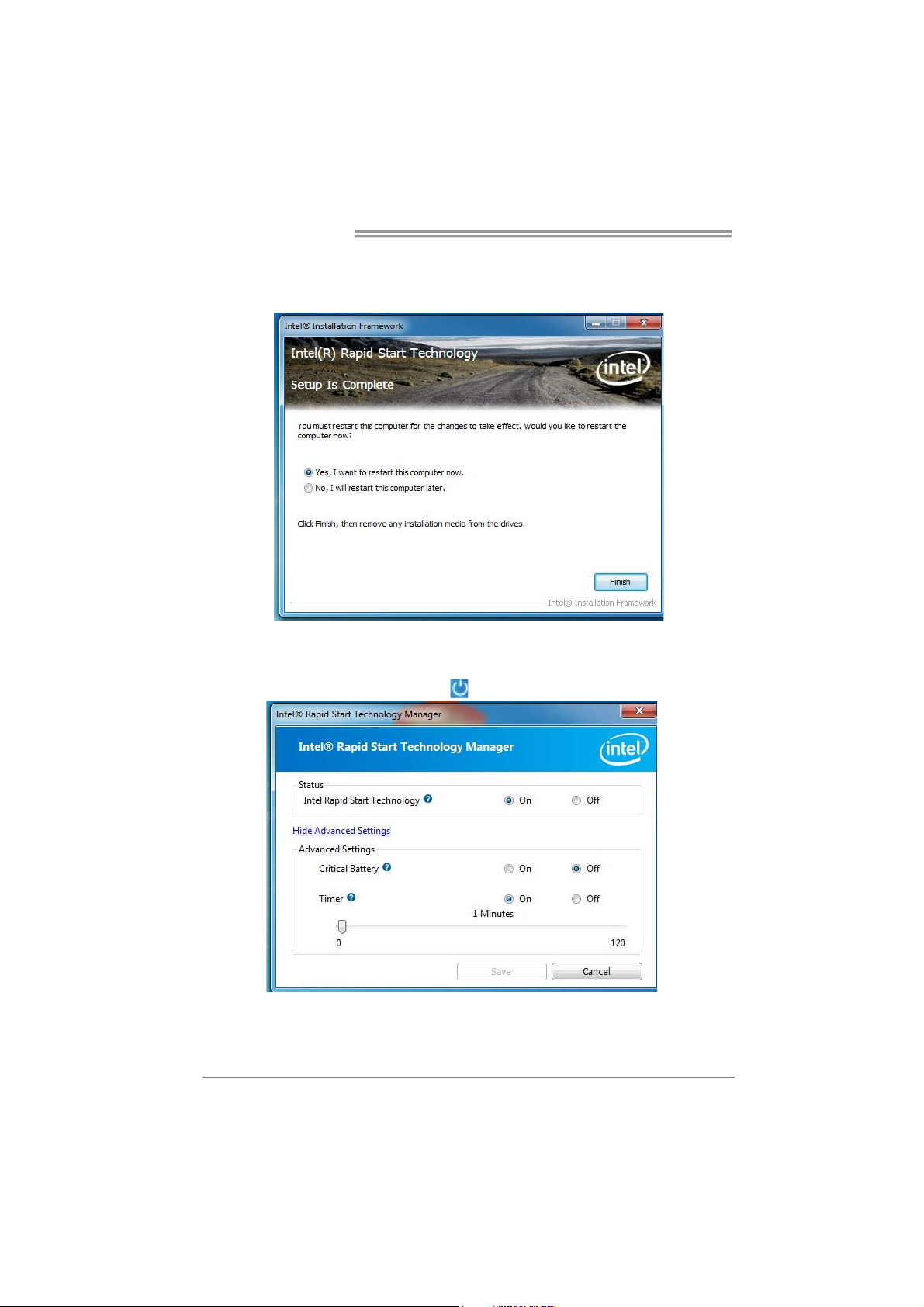 Intel® Installation Framework

Intel(R) Rapid Start Technology

Setup Is Complete

intel

You must restart this computer for the changes to take effect. Would you like to restart the computer now?

Yes, I want to restart this computer now.

No, I will restart this computer later.

Click Finish, then remove any installation media from the drives.

Finish

Intel® Installation Framework

Intel® Rapid Start Technology Manager

Intel® Rapid Start Technology Manager

intel

Status

Intel Rapid Start Technology On Off

Hide Advanced Settings

Advanced Settings

Critical Battery On Off

Timer On Off

1 Minutes

0

120

Save

Cancel